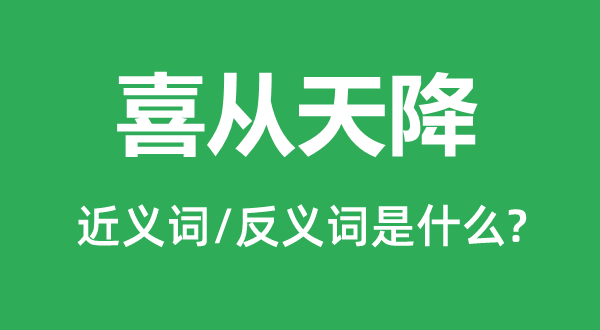 喜从天降

近义词/反义词是什么?